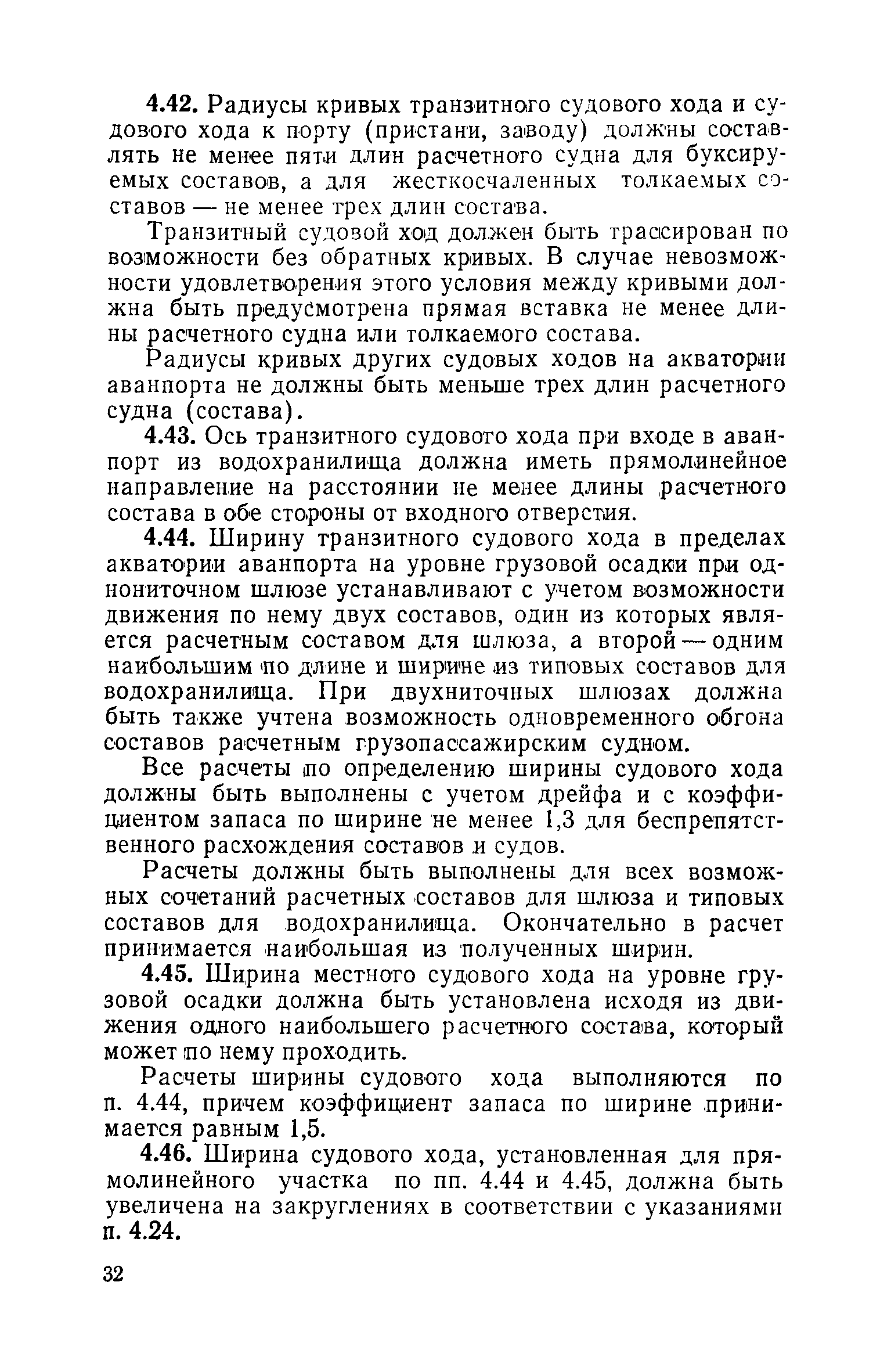 4.42. Радиусы кривых транзитного судового хода и судового хода к порту (пристани, заводу) должны составлять не менее пяти длин расчетного судна для буксируемых составов, а для жесткосчаленных толкаемых составов — не менее трех длин состава.

Транзитный судовой ход должен быть трассирован по возможности без обратных кривых. В случае невозможности удовлетворения этого условия между кривыми должна быть предусмотрена прямая вставка не менее длины расчетного судна или толкаемого состава.

Радиусы кривых других судовых ходов на акватории аванпорта не должны быть меньше трех длин расчетного судна (состава).

4.43. Ось транзитного судового хода при входе в аванпорт из водохранилища должна иметь прямолинейное направление на расстоянии не менее длины расчетного состава в обе стороны от входного отверстия.

4.44. Ширину транзитного судового хода в пределах акватории аванпорта на уровне грузовой осадки при однониточном шлюзе устанавливают с учетом возможности движения по нему двух составов, один из которых является расчетным составом для шлюза, а второй — одним наибольшим по длине и ширине из типовых составов для водохранилища. При двухниточных шлюзах должна быть также учтена возможность одновременного обгона составов расчетным грузопассажирским судном.

Все расчеты по определению ширины судового хода должны быть выполнены с учетом дрейфа и с коэффициентом запаса по ширине не менее 1,3 для беспрепятственного расхождения составов и судов.

Расчеты должны быть выполнены для всех возможных сочетаний расчетных составов для шлюза и типовых составов для водохранилища. Окончательно в расчет принимается наибольшая из полученных ширин.

4.45. Ширина местного судового хода на уровне грузовой осадки должна быть установлена исходя из движения одного наибольшего расчетного состава, который может по нему проходить.

Расчеты ширины судового хода выполняются по п. 4.44, причем коэффициент запаса по ширине принимается равным 1,5.

4.46. Ширина судового хода, установленная для прямолинейного участка по пп. 4.44 и 4.45, должна быть увеличена на закруглениях в соответствии с указаниями п. 4.24.

32